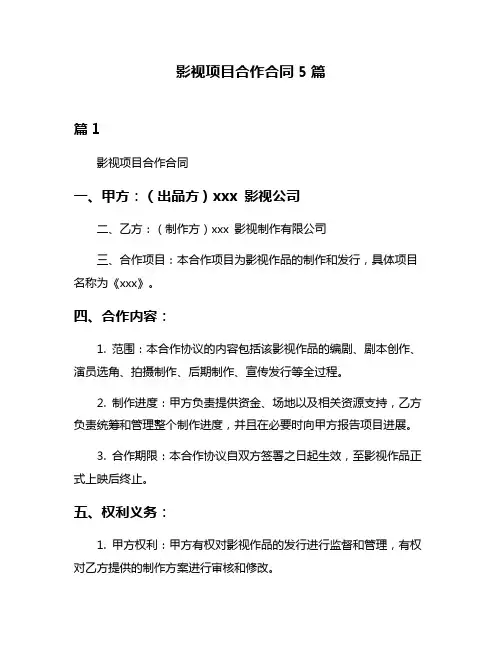 影视项目合作合同 5 篇

篇 1

影视项目合作合同

一、甲方：（出品方）xxx 影视公司

二、乙方：（制作方）xxx 影视制作有限公司

三、合作项目：本合作项目为影视作品的制作和发行，具体项目名称为《xxx》。

四、合作内容：

1. 范围：本合作协议的内容包括该影视作品的编剧、剧本创作、演员选角、拍摄制作、后期制作、宣传发行等全过程。

2. 制作进度：甲方负责提供资金、场地以及相关资源支持，乙方负责统筹和管理整个制作进度，并且在必要时向甲方报告项目进展。

3. 合作期限：本合作协议自双方签署之日起生效，至影视作品正式上映后终止。

五、权利义务：

1. 甲方权利：甲方有权对影视作品的发行进行监督和管理，有权对乙方提供的制作方案进行审核和修改。